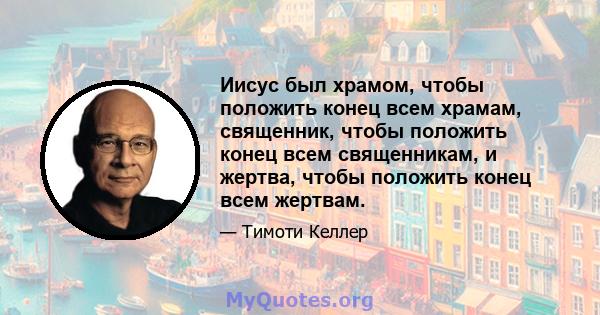 Иисус был храмом, чтобы положить конец всем храмам, священник, чтобы положить конец всем священникам, и жертва, чтобы положить конец всем жертвам.

— Тимоти Келлер

MyQuotes.org